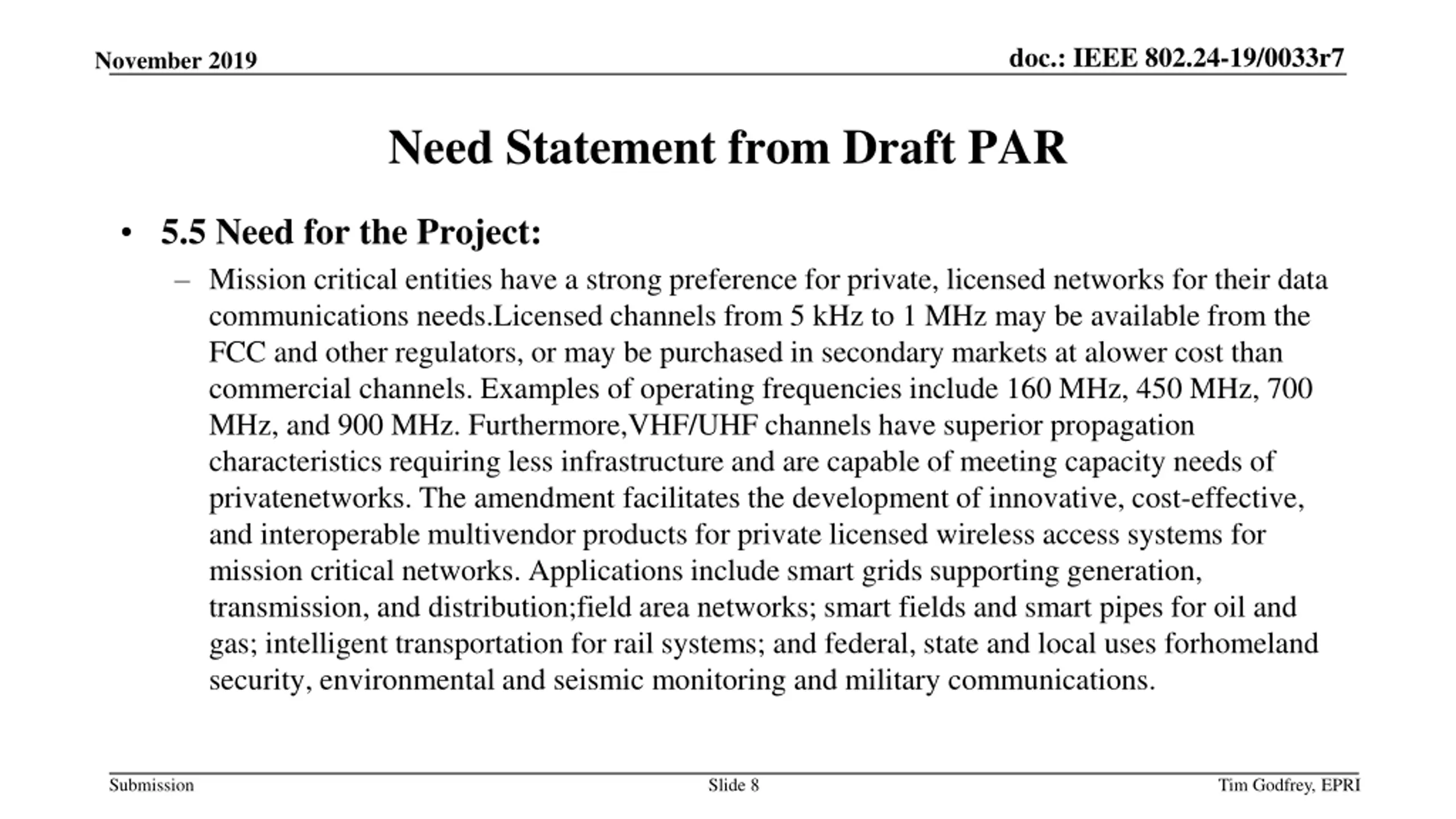 November 2019

doc.: IEEE 802.24-19/0033r7

Need Statement from Draft PAR

• 5.5 Need for the Project:

– Mission critical entities have a strong preference for private, licensed networks for their data communications needs.Licensed channels from 5 kHz to 1 MHz may be available from the FCC and other regulators, or may be purchased in secondary markets at alower cost than commercial channels. Examples of operating frequencies include 160 MHz, 450 MHz, 700 MHz, and 900 MHz. Furthermore,VHF/UHF channels have superior propagation characteristics requiring less infrastructure and are capable of meeting capacity needs of privatenetworks. The amendment facilitates the development of innovative, cost-effective, and interoperable multivendor products for private licensed wireless access systems for mission critical networks. Applications include smart grids supporting generation, transmission, and distribution;field area networks; smart fields and smart pipes for oil and gas; intelligent transportation for rail systems; and federal, state and local uses forhomeland security, environmental and seismic monitoring and military communications.

Submission

Slide 8

Tim Godfrey, EPRI